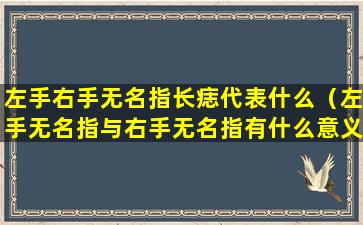 左手右手无名指长痣代表什么（左手无名指与右手无名指有什么意义